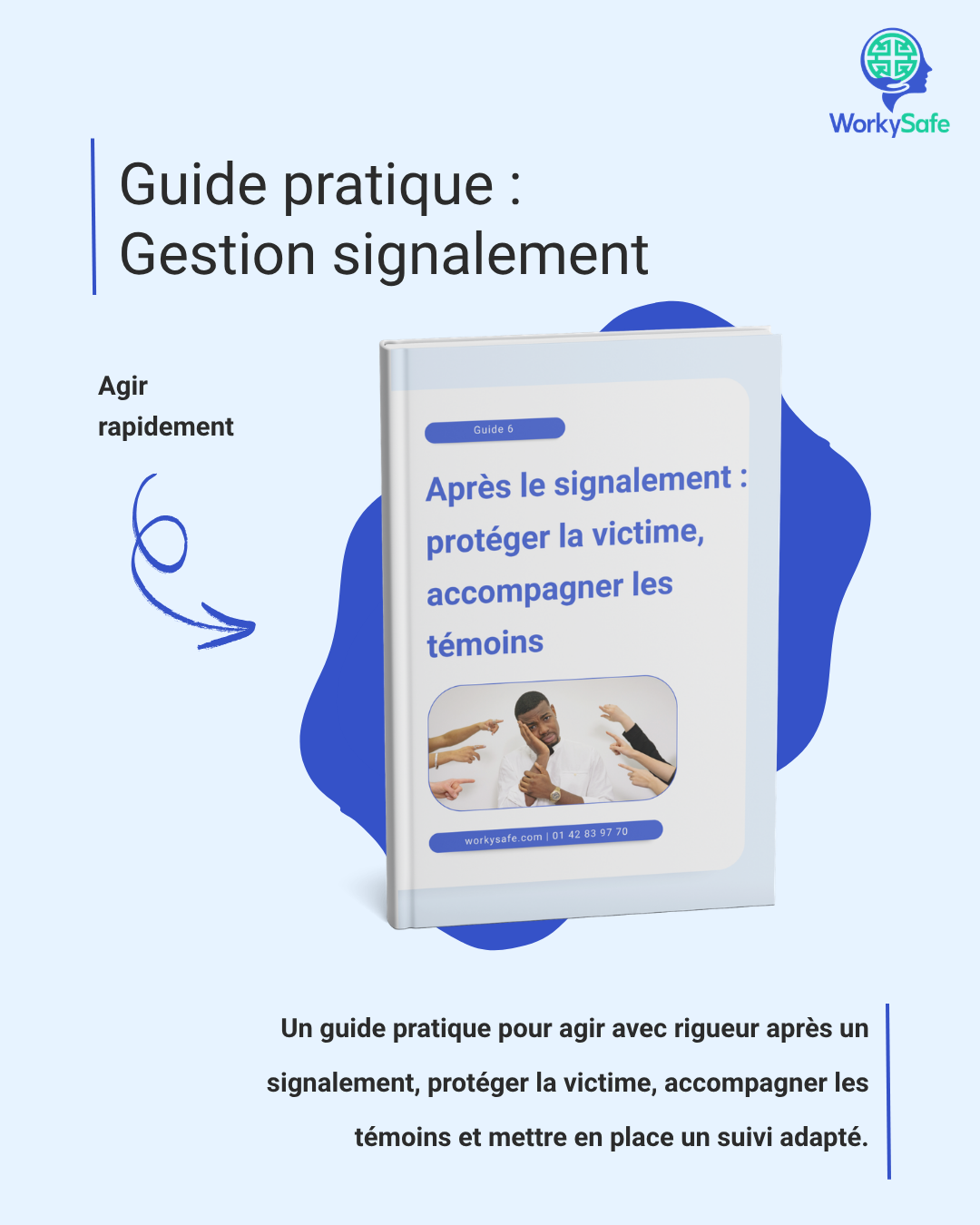 WorkySafe

Guide pratique :
Gestion signalement

Agir
rapidement

Guide 6

Après le signalement : protéger la victime, accompagner les témoins

workysafe.com | 01 42 83 97 70

Un guide pratique pour agir avec rigueur après un signalement, protéger la victime, accompagner les témoins et mettre en place un suivi adapté.